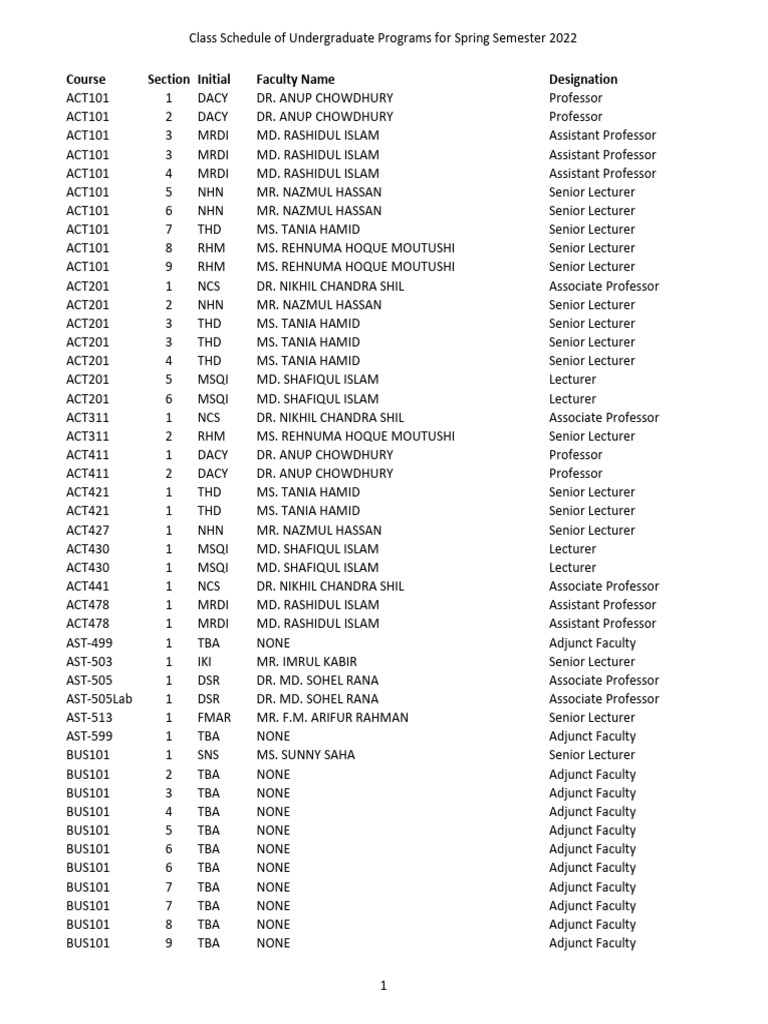 Class Schedule of Undergraduate Programs for Spring Semester 2022

| Course | Section | Initial | Faculty Name | Designation |
|---|---|---|---|---|
| ACT101 | 1 | DACY | DR. ANUP CHOWDHURY | Professor |
| ACT101 | 2 | DACY | DR. ANUP CHOWDHURY | Professor |
| ACT101 | 3 | MRDI | MD. RASHIDUL ISLAM | Assistant Professor |
| ACT101 | 3 | MRDI | MD. RASHIDUL ISLAM | Assistant Professor |
| ACT101 | 4 | MRDI | MD. RASHIDUL ISLAM | Assistant Professor |
| ACT101 | 5 | NHN | MR. NAZMUL HASSAN | Senior Lecturer |
| ACT101 | 6 | NHN | MR. NAZMUL HASSAN | Senior Lecturer |
| ACT101 | 7 | THD | MS. TANIA HAMID | Senior Lecturer |
| ACT101 | 8 | RHM | MS. REHNUMA HOQUE MOUTUSHI | Senior Lecturer |
| ACT101 | 9 | RHM | MS. REHNUMA HOQUE MOUTUSHI | Senior Lecturer |
| ACT201 | 1 | NCS | DR. NIKHIL CHANDRA SHIL | Associate Professor |
| ACT201 | 2 | NHN | MR. NAZMUL HASSAN | Senior Lecturer |
| ACT201 | 3 | THD | MS. TANIA HAMID | Senior Lecturer |
| ACT201 | 3 | THD | MS. TANIA HAMID | Senior Lecturer |
| ACT201 | 4 | THD | MS. TANIA HAMID | Senior Lecturer |
| ACT201 | 5 | MSQI | MD. SHAFIQUL ISLAM | Lecturer |
| ACT201 | 6 | MSQI | MD. SHAFIQUL ISLAM | Lecturer |
| ACT311 | 1 | NCS | DR. NIKHIL CHANDRA SHIL | Associate Professor |
| ACT311 | 2 | RHM | MS. REHNUMA HOQUE MOUTUSHI | Senior Lecturer |
| ACT411 | 1 | DACY | DR. ANUP CHOWDHURY | Professor |
| ACT411 | 2 | DACY | DR. ANUP CHOWDHURY | Professor |
| ACT421 | 1 | THD | MS. TANIA HAMID | Senior Lecturer |
| ACT421 | 1 | THD | MS. TANIA HAMID | Senior Lecturer |
| ACT427 | 1 | NHN | MR. NAZMUL HASSAN | Senior Lecturer |
| ACT430 | 1 | MSQI | MD. SHAFIQUL ISLAM | Lecturer |
| ACT430 | 1 | MSQI | MD. SHAFIQUL ISLAM | Lecturer |
| ACT441 | 1 | NCS | DR. NIKHIL CHANDRA SHIL | Associate Professor |
| ACT478 | 1 | MRDI | MD. RASHIDUL ISLAM | Assistant Professor |
| ACT478 | 1 | MRDI | MD. RASHIDUL ISLAM | Assistant Professor |
| AST-499 | 1 | TBA | NONE | Adjunct Faculty |
| AST-503 | 1 | IKI | MR. IMRUL KABIR | Senior Lecturer |
| AST-505 | 1 | DSR | DR. MD. SOHEL RANA | Associate Professor |
| AST-505Lab | 1 | DSR | DR. MD. SOHEL RANA | Associate Professor |
| AST-513 | 1 | FMAR | MR. F.M. ARIFUR RAHMAN | Senior Lecturer |
| AST-599 | 1 | TBA | NONE | Adjunct Faculty |
| BUS101 | 1 | SNS | MS. SUNNY SAHA | Senior Lecturer |
| BUS101 | 2 | TBA | NONE | Adjunct Faculty |
| BUS101 | 3 | TBA | NONE | Adjunct Faculty |
| BUS101 | 4 | TBA | NONE | Adjunct Faculty |
| BUS101 | 5 | TBA | NONE | Adjunct Faculty |
| BUS101 | 6 | TBA | NONE | Adjunct Faculty |
| BUS101 | 6 | TBA | NONE | Adjunct Faculty |
| BUS101 | 7 | TBA | NONE | Adjunct Faculty |
| BUS101 | 7 | TBA | NONE | Adjunct Faculty |
| BUS101 | 8 | TBA | NONE | Adjunct Faculty |
| BUS101 | 9 | TBA | NONE | Adjunct Faculty |

1